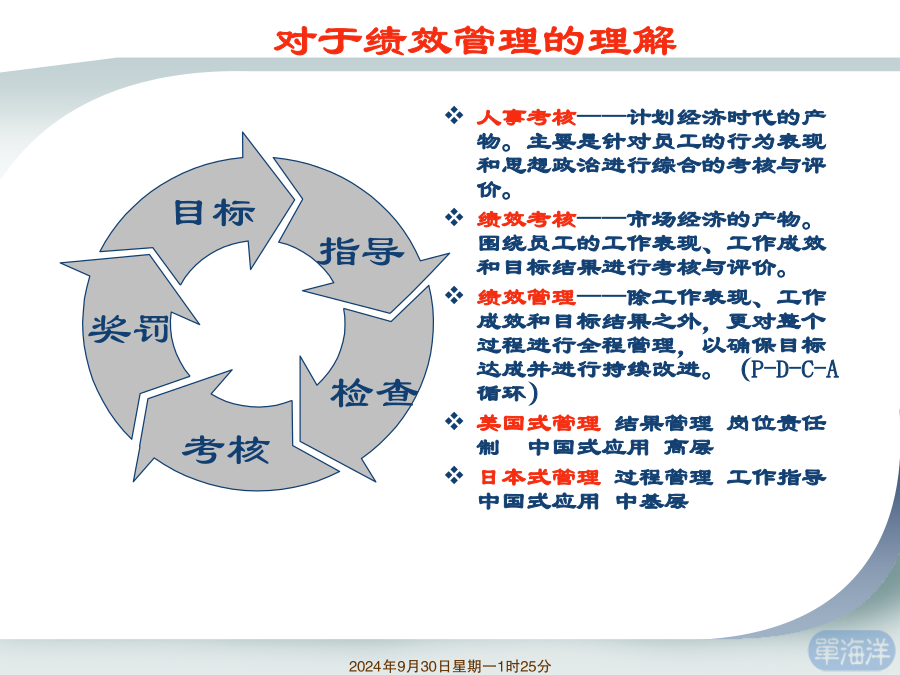 对于绩效管理的理解

目标

指导

检查

考核

奖罚

❖ 人事考核——计划经济时代的产物。主要是针对员工的行为表现和思想政治进行综合的考核与评价。

❖ 绩效考核——市场经济的产物。围绕员工的工作表现、工作成效和目标结果进行考核与评价。

❖ 绩效管理——除工作表现、工作成效和目标结果之外，更对整个过程进行全程管理，以确保目标达成并进行持续改进。（P-D-C-A循环）

❖ 美国式管理 结果管理 岗位责任制 中国式应用 高层

❖ 日本式管理 过程管理 工作指导 中国式应用 中基层

2024年9月30日星期一1时25分

單海洋